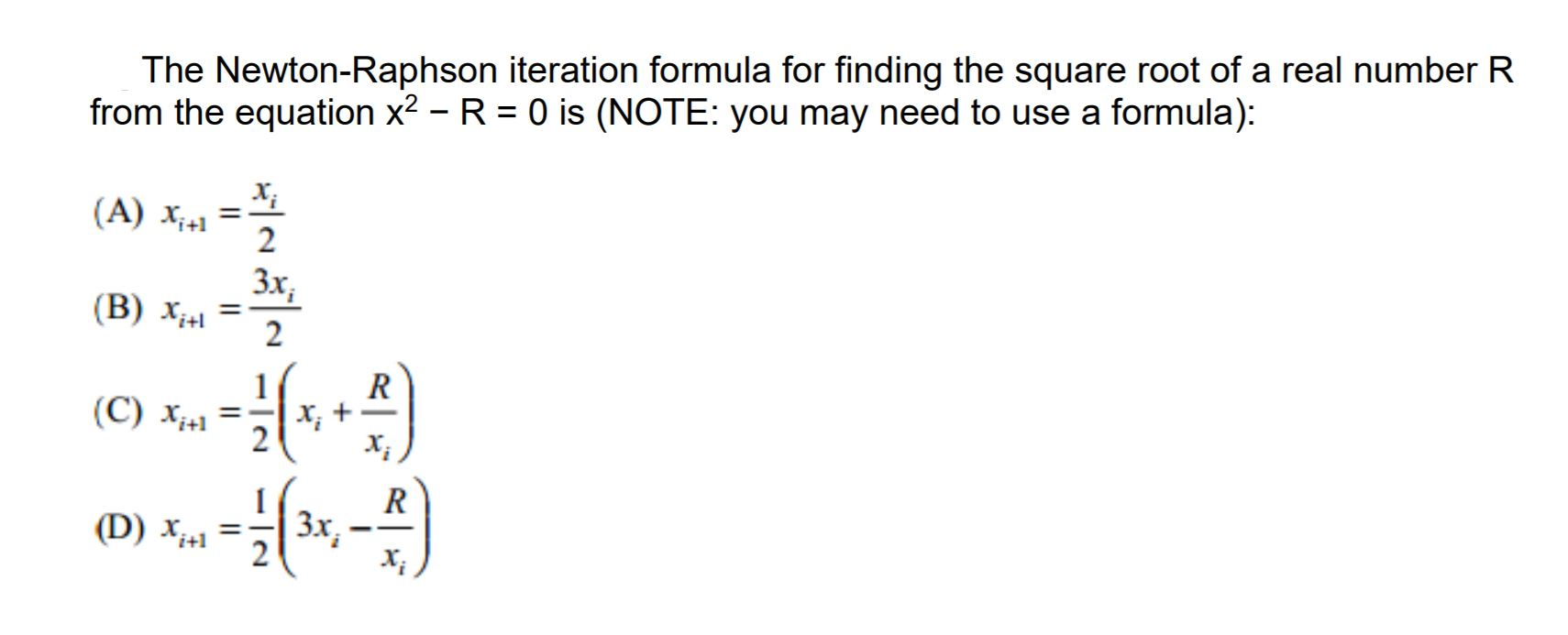 The Newton-Raphson iteration formula for finding the square root of a real number R from the equation $x^2 - R = 0$ is (NOTE: you may need to use a formula):

(A) $x_{i+1} = \frac{x_i}{2}$

(B) $x_{i+1} = \frac{3x_i}{2}$

(C) $x_{i+1} = \frac{1}{2}\left(x_i + \frac{R}{x_i}\right)$

(D) $x_{i+1} = \frac{1}{2}\left(3x_i - \frac{R}{x_i}\right)$